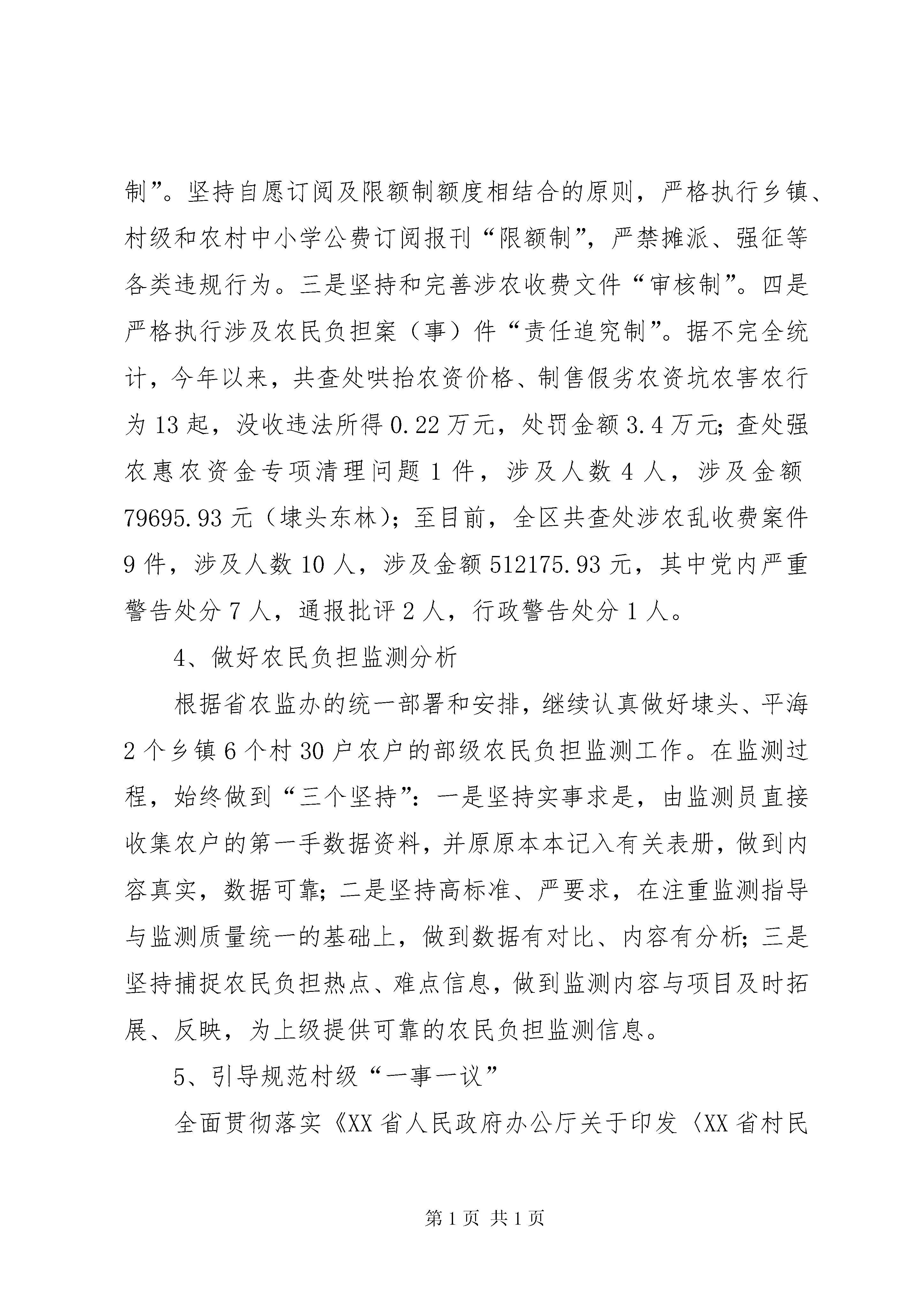 制”。坚持自愿订阅及限额制额度相结合的原则，严格执行乡镇、村级和农村中小学公费订阅报刊“限额制”，严禁摊派、强征等各类违规行为。三是坚持和完善涉农收费文件“审核制”。四是严格执行涉及农民负担案（事）件“责任追究制”。据不完全统计，今年以来，共查处哄抬农资价格、制售假劣农资坑农害农行为13起，没收违法所得0.22万元，处罚金额3.4万元；查处强农惠农资金专项清理问题1件，涉及人数4人，涉及金额79695.93元（埭头东林）；至目前，全区共查处涉农乱收费案件9件，涉及人数10人，涉及金额512175.93元，其中党内严重警告处分7人，通报批评2人，行政警告处分1人。

4、做好农民负担监测分析

根据省农监办的统一部署和安排，继续认真做好埭头、平海2个乡镇6个村30户农户的部级农民负担监测工作。在监测过程，始终做到“三个坚持”：一是坚持实事求是，由监测员直接收集农户的第一手数据资料，并原原本本记入有关表册，做到内容真实，数据可靠；二是坚持高标准、严要求，在注重监测指导与监测质量统一的基础上，做到数据有对比、内容有分析；三是坚持捕捉农民负担热点、难点信息，做到监测内容与项目及时拓展、反映，为上级提供可靠的农民负担监测信息。

5、引导规范村级“一事一议”

全面贯彻落实《XX省人民政府办公厅关于印发〈XX省村民

第1页 共1页